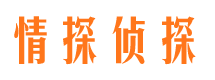 情探侦探